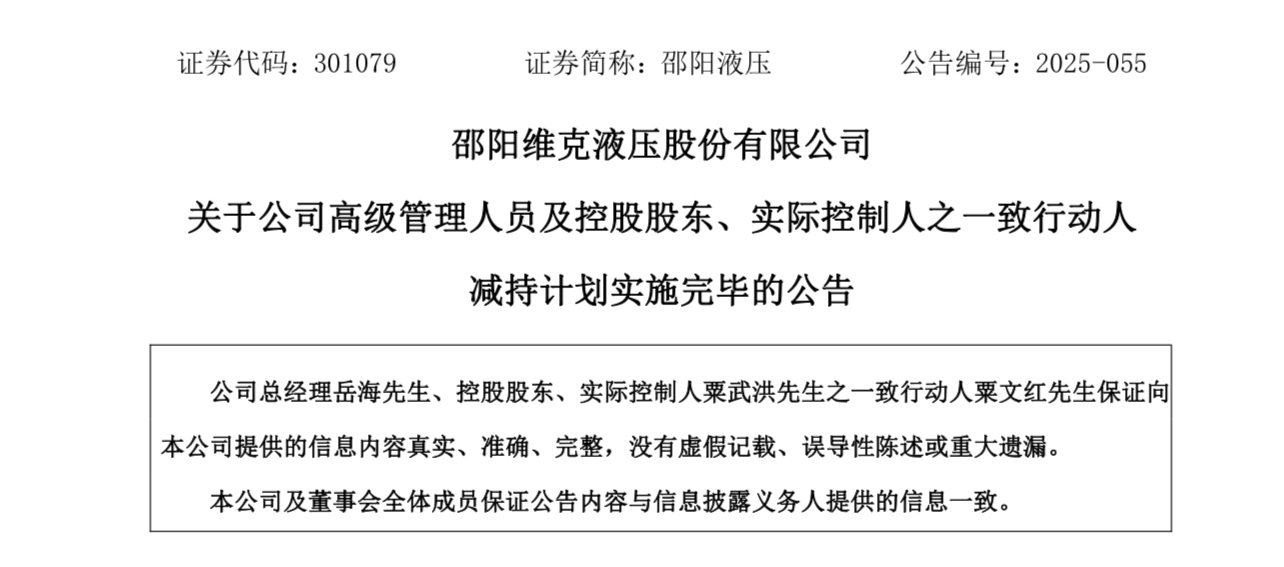 证券代码：301079　　证券简称：邵阳液压　　公告编号：2025-055

邵阳维克液压股份有限公司

关于公司高级管理人员及控股股东、实际控制人之一致行动人

减持计划实施完毕的公告

公司总经理岳海先生、控股股东、实际控制人粟武洪先生之一致行动人粟文红先生保证向本公司提供的信息内容真实、准确、完整，没有虚假记载、误导性陈述或重大遗漏。

本公司及董事会全体成员保证公告内容与信息披露义务人提供的信息一致。